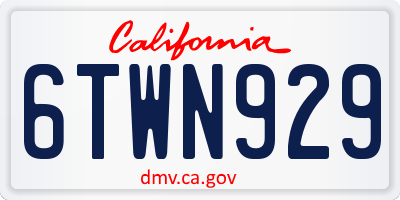 California

6TWN929

dmv.ca.gov